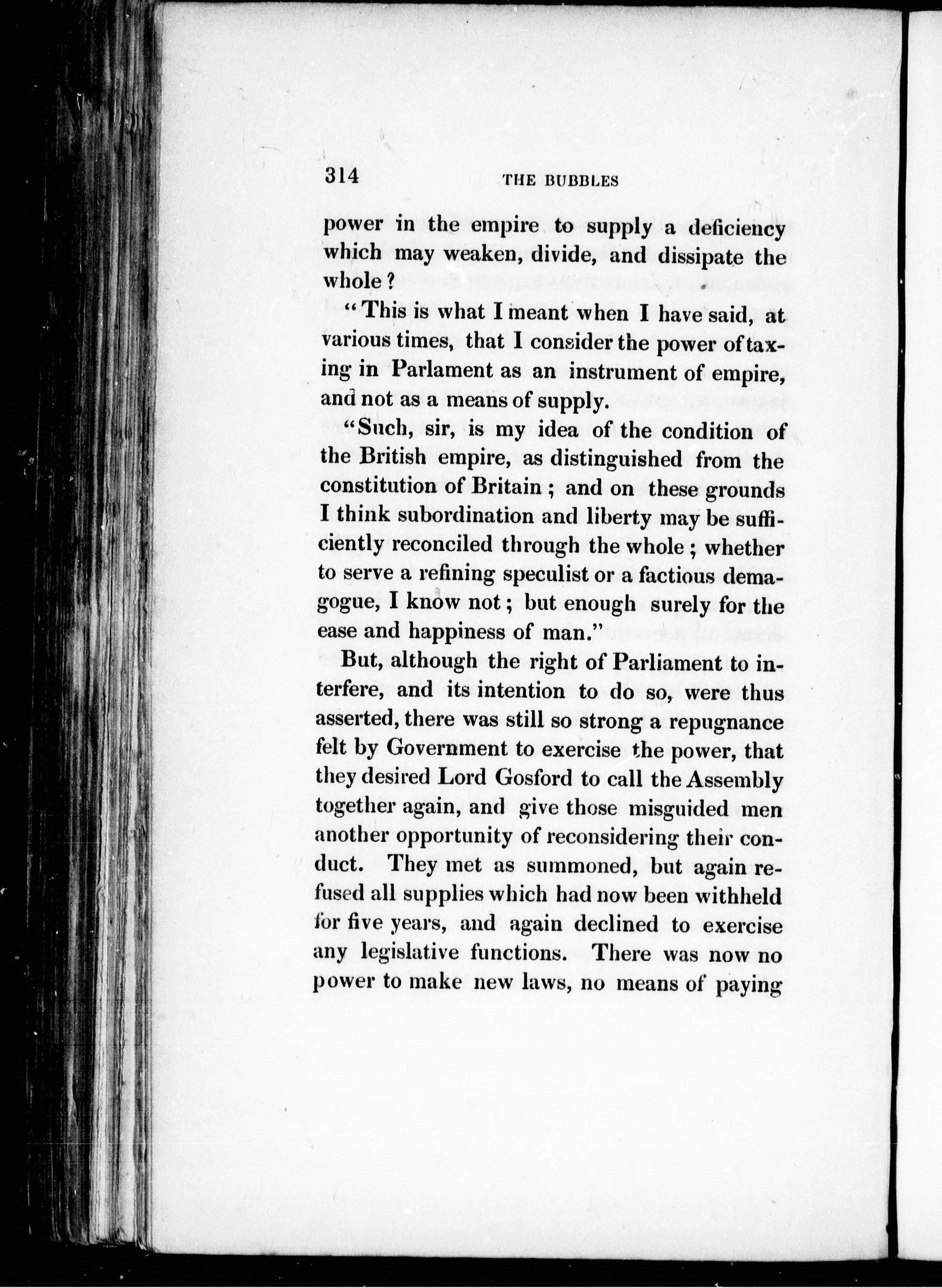 314 THE BUBBLES

power in the empire to supply a deficiency which may weaken, divide, and dissipate the whole?

"This is what I meant when I have said, at various times, that I consider the power of taxing in Parlament as an instrument of empire, and not as a means of supply.

"Such, sir, is my idea of the condition of the British empire, as distinguished from the constitution of Britain; and on these grounds I think subordination and liberty may be sufficiently reconciled through the whole; whether to serve a refining speculist or a factious demagogue, I know not; but enough surely for the ease and happiness of man."

But, although the right of Parliament to interfere, and its intention to do so, were thus asserted, there was still so strong a repugnance felt by Government to exercise the power, that they desired Lord Gosford to call the Assembly together again, and give those misguided men another opportunity of reconsidering their conduct. They met as summoned, but again refused all supplies which had now been withheld for five years, and again declined to exercise any legislative functions. There was now no power to make new laws, no means of paying